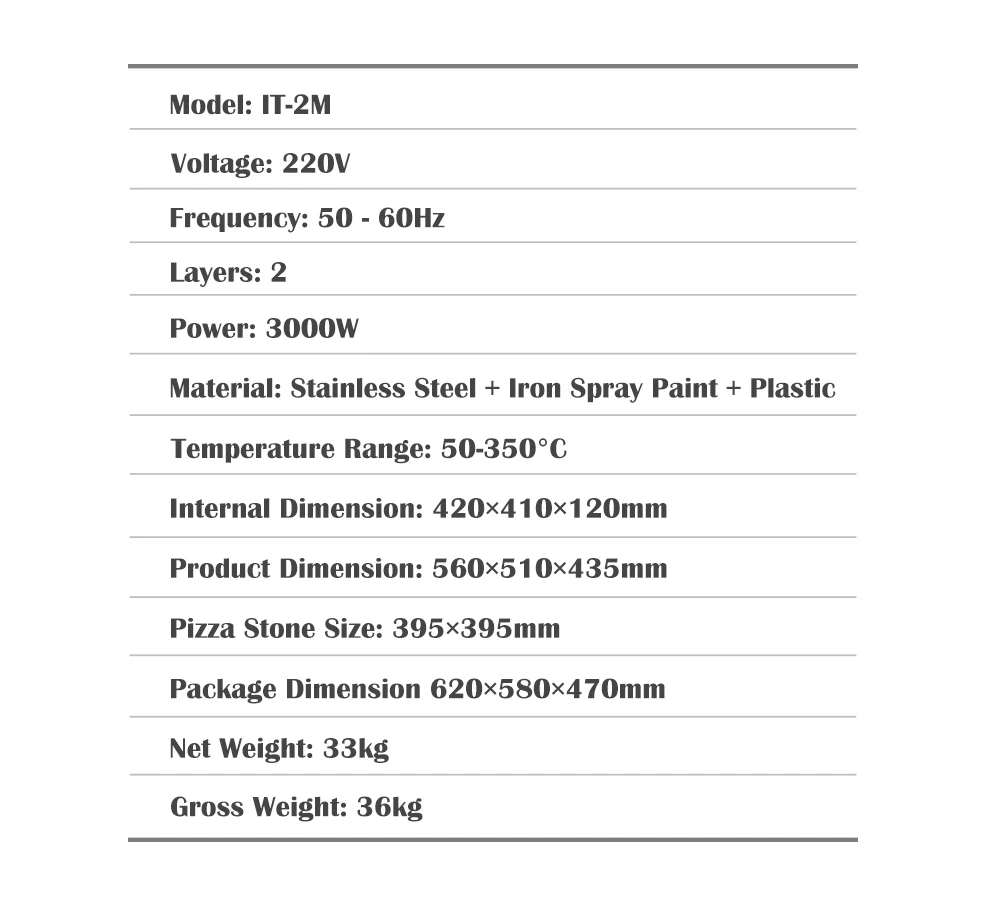 Model: IT-2M

Voltage: 220V

Frequency: 50 - 60Hz

Layers: 2

Power: 3000W

Material: Stainless Steel + Iron Spray Paint + Plastic

Temperature Range: 50-350°C

Internal Dimension: 420×410×120mm

Product Dimension: 560×510×435mm

Pizza Stone Size: 395×395mm

Package Dimension 620×580×470mm

Net Weight: 33kg

Gross Weight: 36kg